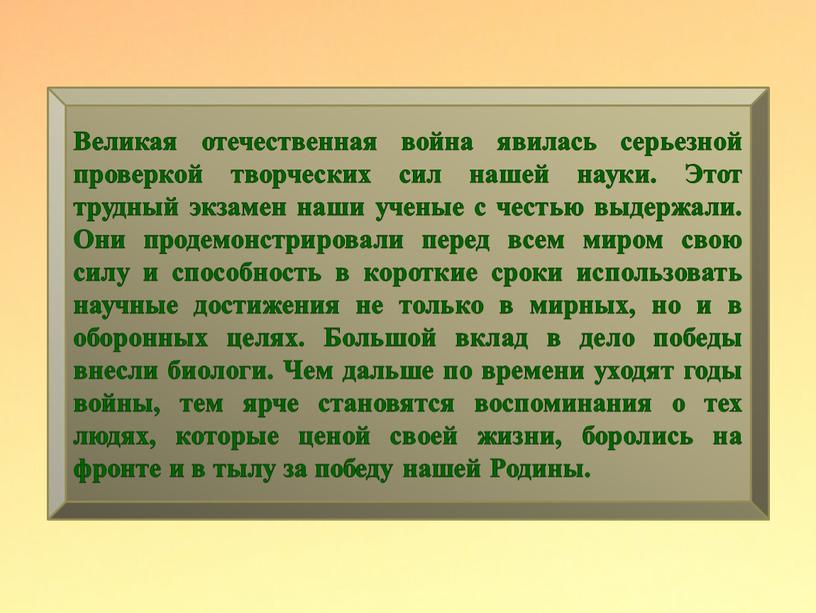 Великая отечественная война явилась серьезной проверкой творческих сил нашей науки. Этот трудный экзамен наши ученые с честью выдержали. Они продемонстрировали перед всем миром свою силу и способность в короткие сроки использовать научные достижения не только в мирных, но и в оборонных целях. Большой вклад в дело победы внесли биологи. Чем дальше по времени уходят годы войны, тем ярче становятся воспоминания о тех людях, которые ценой своей жизни, боролись на фронте и в тылу за победу нашей Родины.